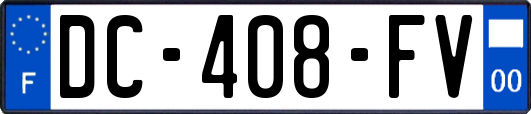 F
DC-408-FV
00